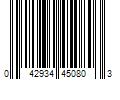 0 42934 45080 3